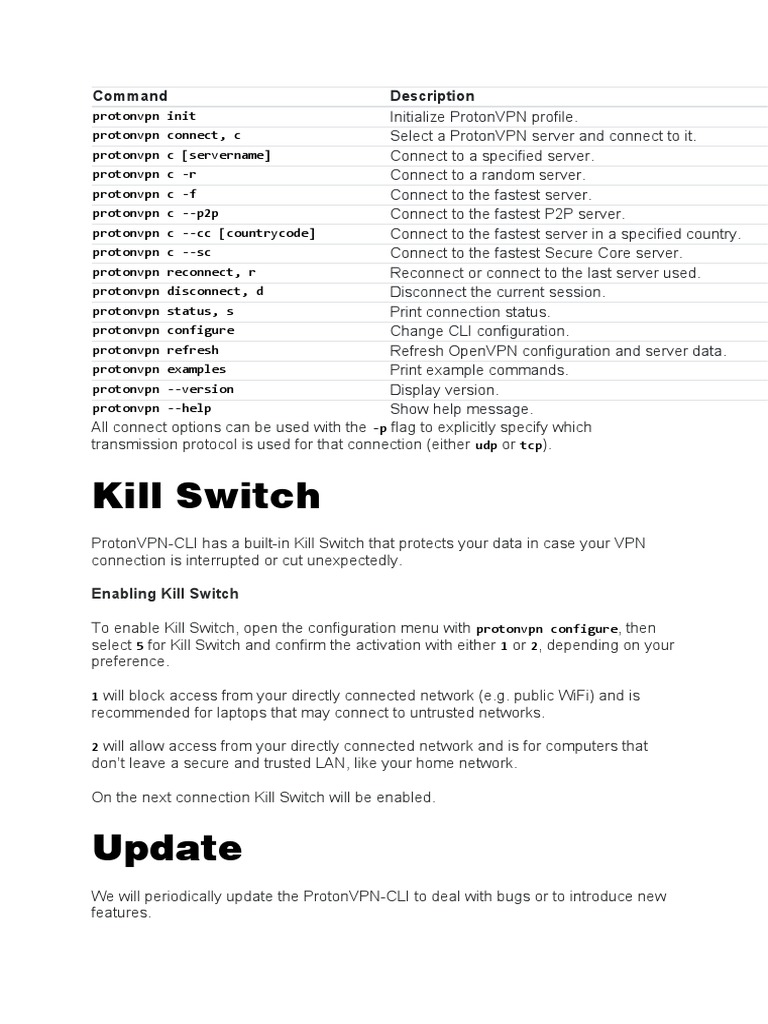 | Command | Description |
|---|---|
| protonvpn init | Initialize ProtonVPN profile. |
| protonvpn connect, c | Select a ProtonVPN server and connect to it. |
| protonvpn c [servername] | Connect to a specified server. |
| protonvpn c -r | Connect to a random server. |
| protonvpn c -f | Connect to the fastest server. |
| protonvpn c --p2p | Connect to the fastest P2P server. |
| protonvpn c --cc [countrycode] | Connect to the fastest server in a specified country. |
| protonvpn c --sc | Connect to the fastest Secure Core server. |
| protonvpn reconnect, r | Reconnect or connect to the last server used. |
| protonvpn disconnect, d | Disconnect the current session. |
| protonvpn status, s | Print connection status. |
| protonvpn configure | Change CLI configuration. |
| protonvpn refresh | Refresh OpenVPN configuration and server data. |
| protonvpn examples | Print example commands. |
| protonvpn --version | Display version. |
| protonvpn --help | Show help message. |

All connect options can be used with the -p flag to explicitly specify which transmission protocol is used for that connection (either udp or tcp).

Kill Switch

ProtonVPN-CLI has a built-in Kill Switch that protects your data in case your VPN connection is interrupted or cut unexpectedly.

Enabling Kill Switch

To enable Kill Switch, open the configuration menu with protonvpn configure, then select 5 for Kill Switch and confirm the activation with either 1 or 2, depending on your preference.

1 will block access from your directly connected network (e.g. public WiFi) and is recommended for laptops that may connect to untrusted networks.

2 will allow access from your directly connected network and is for computers that don't leave a secure and trusted LAN, like your home network.

On the next connection Kill Switch will be enabled.

Update

We will periodically update the ProtonVPN-CLI to deal with bugs or to introduce new features.